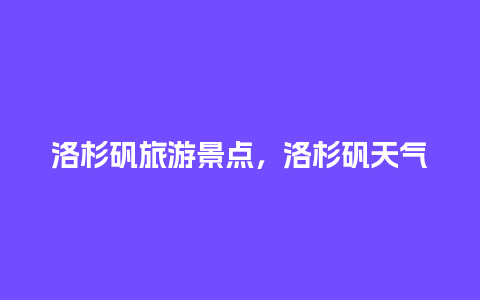 洛杉矶旅游景点，洛杉矶天气